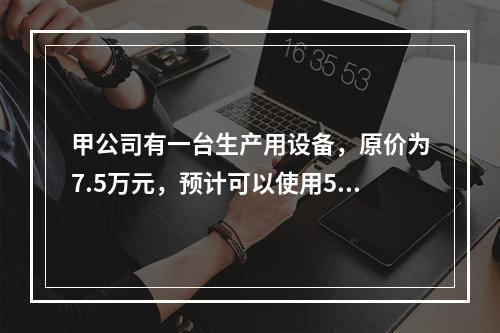 16 35 53

甲公司有一台生产用设备，原价为7.5万元，预计可以使用5...